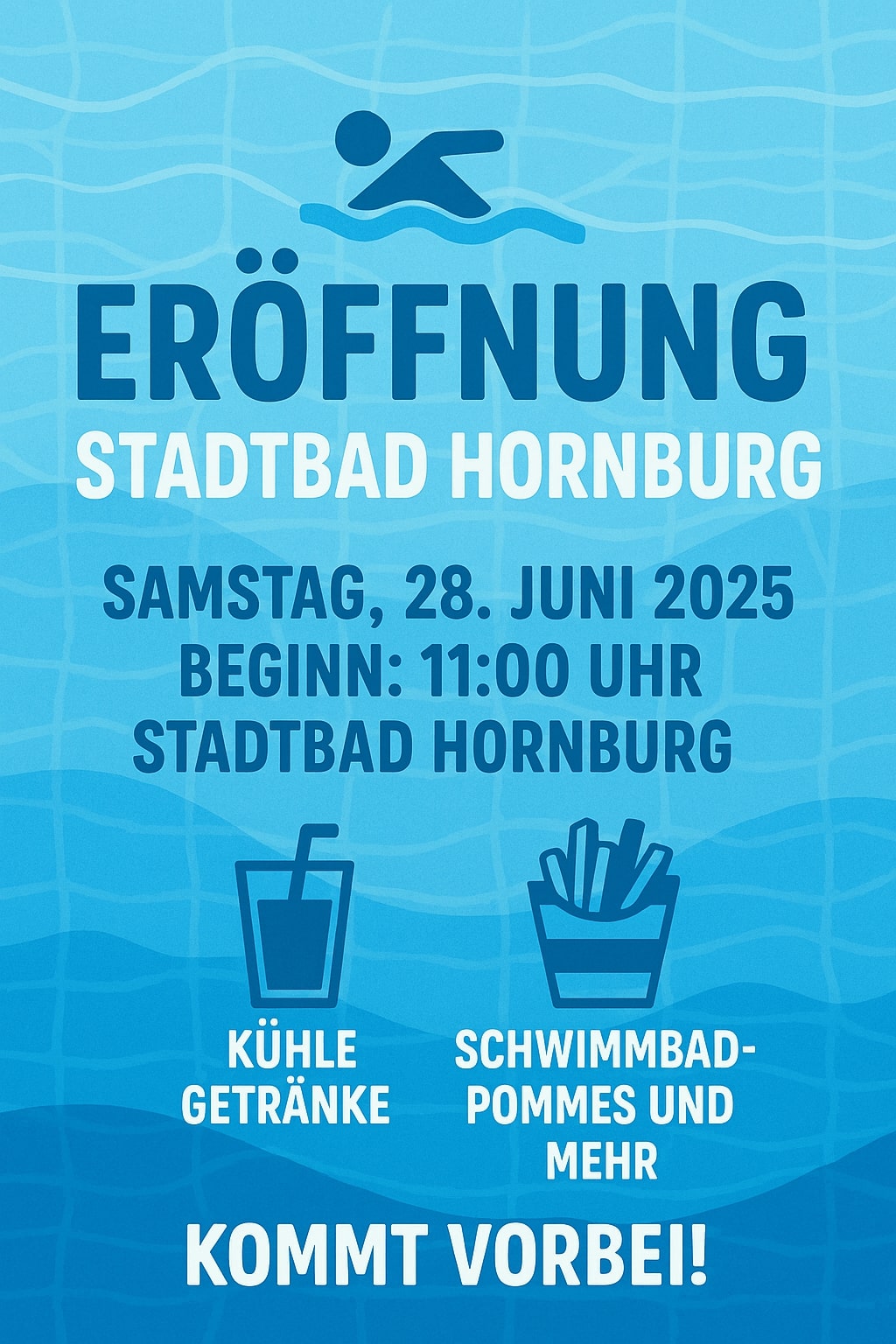 ERÖFFNUNG
STADTBAD HORNBURG

SAMSTAG, 28. JUNI 2025
BEGINN: 11:00 UHR
STADTBAD HORNBURG

KÜHLE GETRÄNKE

SCHWIMMBAD-POMMES UND MEHR

KOMMT VORBEI!